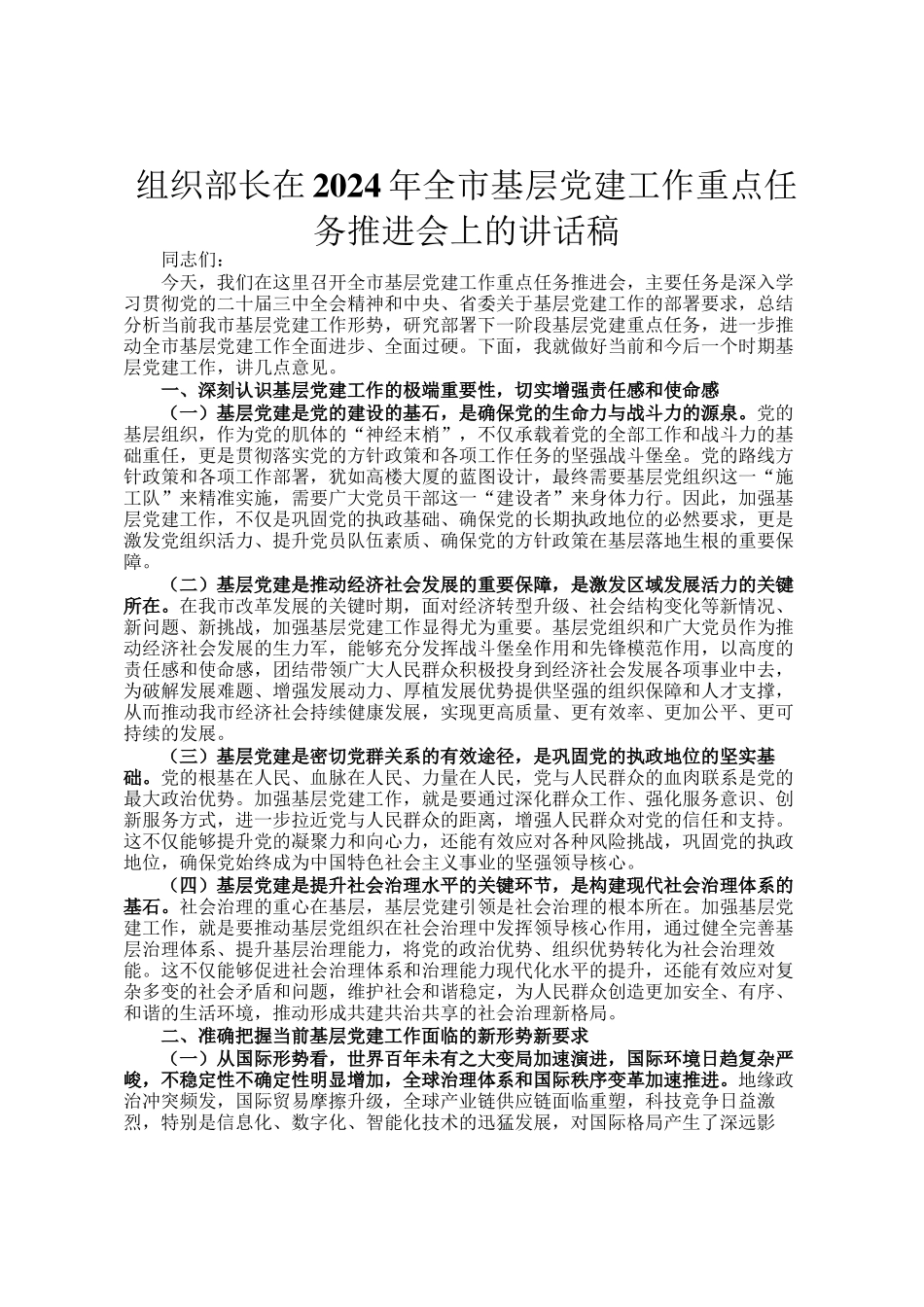 组织部长在2024年全市基层党建工作重点任务推进会上的讲话稿

同志们：

今天，我们在这里召开全市基层党建工作重点任务推进会，主要任务是深入学习贯彻党的二十届三中全会精神和中央、省委关于基层党建工作的部署要求，总结分析当前我市基层党建工作形势，研究部署下一阶段基层党建重点任务，进一步推动全市基层党建工作全面进步、全面过硬。下面，我就做好当前和今后一个时期基层党建工作，讲几点意见。

一、深刻认识基层党建工作的极端重要性，切实增强责任感和使命感

（一）基层党建是党的建设的基石，是确保党的生命力与战斗力的源泉。党的基层组织，作为党的肌体的“神经末梢”，不仅承载着党的全部工作和战斗力的基础重任，更是贯彻落实党的方针政策和各项工作任务的坚强战斗堡垒。党的路线方针政策和各项工作部署，犹如高楼大厦的蓝图设计，最终需要基层党组织这一“施工队”来精准实施，需要广大党员干部这一“建设者”来身体力行。因此，加强基层党建工作，不仅是巩固党的执政基础、确保党的长期执政地位的必然要求，更是激发党组织活力、提升党员队伍素质、确保党的方针政策在基层落地生根的重要保障。

（二）基层党建是推动经济社会发展的重要保障，是激发区域发展活力的关键所在。在我市改革发展的关键时期，面对经济转型升级、社会结构变化等新情况、新问题、新挑战，加强基层党建工作显得尤为重要。基层党组织和广大党员作为推动经济社会发展的生力军，能够充分发挥战斗堡垒作用和先锋模范作用，以高度的责任感和使命感，团结带领广大人民群众积极投身到经济社会发展各项事业中去，为破解发展难题、增强发展动力、厚植发展优势提供坚强的组织保障和人才支撑，从而推动我市经济社会持续健康发展，实现更高质量、更有效率、更加公平、更可持续的发展。

（三）基层党建是密切党群关系的有效途径，是巩固党的执政地位的坚实基础。党的根基在人民、血脉在人民、力量在人民，党与人民群众的血肉联系是党的最大政治优势。加强基层党建工作，就是要通过深化群众工作、强化服务意识、创新服务方式，进一步拉近党与人民群众的距离，增强人民群众对党的信任和支持。这不仅能够提升党的凝聚力和向心力，还能有效应对各种风险挑战，巩固党的执政地位，确保党始终成为中国特色社会主义事业的坚强领导核心。

（四）基层党建是提升社会治理水平的关键环节，是构建现代社会治理体系的基石。社会治理的重心在基层，基层党建引领是社会治理的根本所在。加强基层党建工作，就是要推动基层党组织在社会治理中发挥领导核心作用，通过健全完善基层治理体系、提升基层治理能力，将党的政治优势、组织优势转化为社会治理效能。这不仅能够促进社会治理体系和治理能力现代化水平的提升，还能有效应对复杂多变的社会矛盾和问题，维护社会和谐稳定，为人民群众创造更加安全、有序、和谐的生活环境，推动形成共建共治共享的社会治理新格局。

二、准确把握当前基层党建工作面临的新形势新要求

（一）从国际形势看，世界百年未有之大变局加速演进，国际环境日趋复杂严峻，不稳定性不确定性明显增加，全球治理体系和国际秩序变革加速推进。地缘政治冲突频发，国际贸易摩擦升级，全球产业链供应链面临重塑，科技竞争日益激烈，特别是信息化、数字化、智能化技术的迅猛发展，对国际格局产生了深远影